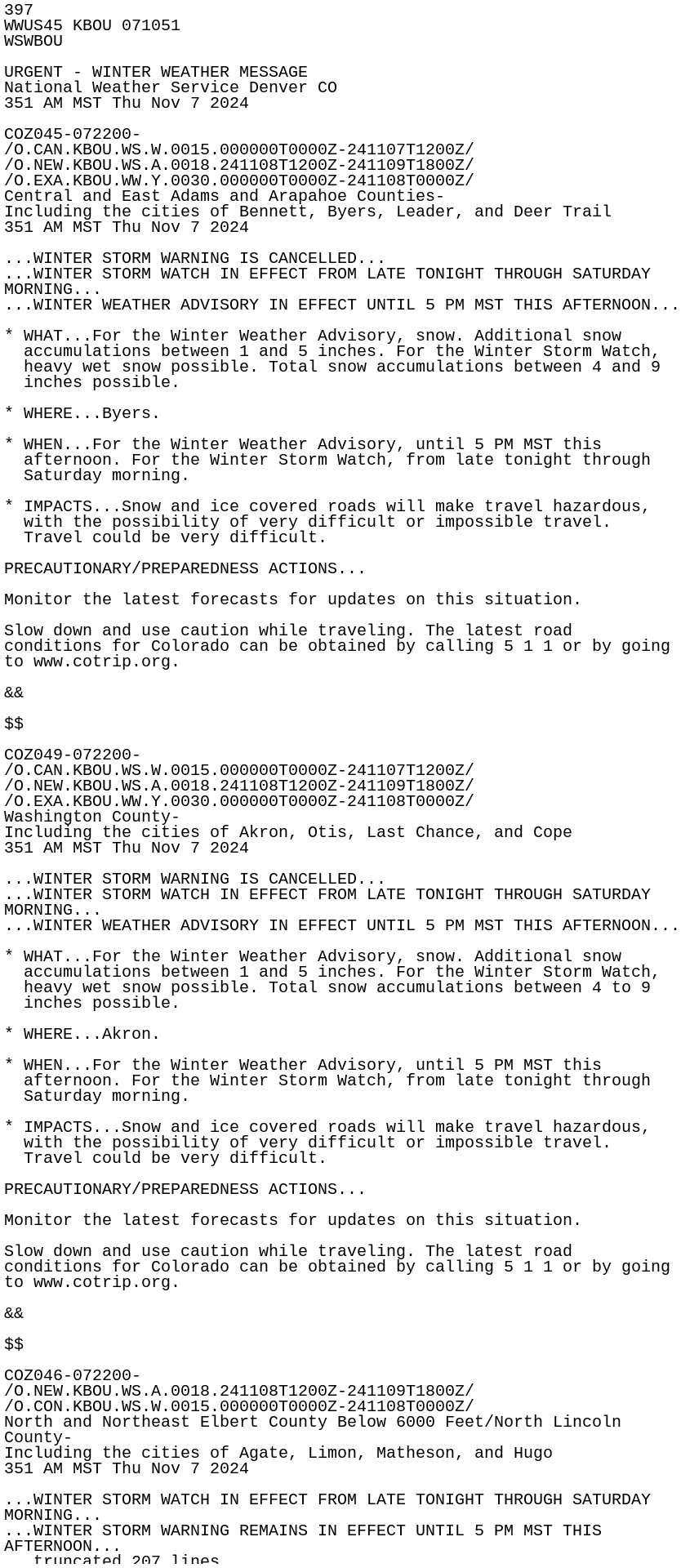 397
WWUS45 KBOU 071051
WSWBOU

URGENT - WINTER WEATHER MESSAGE
National Weather Service Denver CO
351 AM MST Thu Nov 7 2024

COZ045-072200-
/O.CAN.KBOU.WS.W.0015.000000T0000Z-241107T1200Z/
/O.NEW.KBOU.WS.A.0018.241108T1200Z-241109T1800Z/
/O.EXA.KBOU.WW.Y.0030.000000T0000Z-241108T0000Z/
Central and East Adams and Arapahoe Counties-
Including the cities of Bennett, Byers, Leader, and Deer Trail
351 AM MST Thu Nov 7 2024

...WINTER STORM WARNING IS CANCELLED...
...WINTER STORM WATCH IN EFFECT FROM LATE TONIGHT THROUGH SATURDAY MORNING...
...WINTER WEATHER ADVISORY IN EFFECT UNTIL 5 PM MST THIS AFTERNOON...

* WHAT...For the Winter Weather Advisory, snow. Additional snow accumulations between 1 and 5 inches. For the Winter Storm Watch, heavy wet snow possible. Total snow accumulations between 4 and 9 inches possible.

* WHERE...Byers.

* WHEN...For the Winter Weather Advisory, until 5 PM MST this afternoon. For the Winter Storm Watch, from late tonight through Saturday morning.

* IMPACTS...Snow and ice covered roads will make travel hazardous, with the possibility of very difficult or impossible travel. Travel could be very difficult.

PRECAUTIONARY/PREPAREDNESS ACTIONS...

Monitor the latest forecasts for updates on this situation.

Slow down and use caution while traveling. The latest road conditions for Colorado can be obtained by calling 5 1 1 or by going to www.cotrip.org.

&&

$$

COZ049-072200-
/O.CAN.KBOU.WS.W.0015.000000T0000Z-241107T1200Z/
/O.NEW.KBOU.WS.A.0018.241108T1200Z-241109T1800Z/
/O.EXA.KBOU.WW.Y.0030.000000T0000Z-241108T0000Z/
Washington County-
Including the cities of Akron, Otis, Last Chance, and Cope
351 AM MST Thu Nov 7 2024

...WINTER STORM WARNING IS CANCELLED...
...WINTER STORM WATCH IN EFFECT FROM LATE TONIGHT THROUGH SATURDAY MORNING...
...WINTER WEATHER ADVISORY IN EFFECT UNTIL 5 PM MST THIS AFTERNOON...

* WHAT...For the Winter Weather Advisory, snow. Additional snow accumulations between 1 and 5 inches. For the Winter Storm Watch, heavy wet snow possible. Total snow accumulations between 4 to 9 inches possible.

* WHERE...Akron.

* WHEN...For the Winter Weather Advisory, until 5 PM MST this afternoon. For the Winter Storm Watch, from late tonight through Saturday morning.

* IMPACTS...Snow and ice covered roads will make travel hazardous, with the possibility of very difficult or impossible travel. Travel could be very difficult.

PRECAUTIONARY/PREPAREDNESS ACTIONS...

Monitor the latest forecasts for updates on this situation.

Slow down and use caution while traveling. The latest road conditions for Colorado can be obtained by calling 5 1 1 or by going to www.cotrip.org.

&&

$$

COZ046-072200-
/O.NEW.KBOU.WS.A.0018.241108T1200Z-241109T1800Z/
/O.CON.KBOU.WS.W.0015.000000T0000Z-241108T0000Z/
North and Northeast Elbert County Below 6000 Feet/North Lincoln County-
Including the cities of Agate, Limon, Matheson, and Hugo
351 AM MST Thu Nov 7 2024

...WINTER STORM WATCH IN EFFECT FROM LATE TONIGHT THROUGH SATURDAY MORNING...
...WINTER STORM WARNING REMAINS IN EFFECT UNTIL 5 PM MST THIS AFTERNOON...
...truncated 207 lines